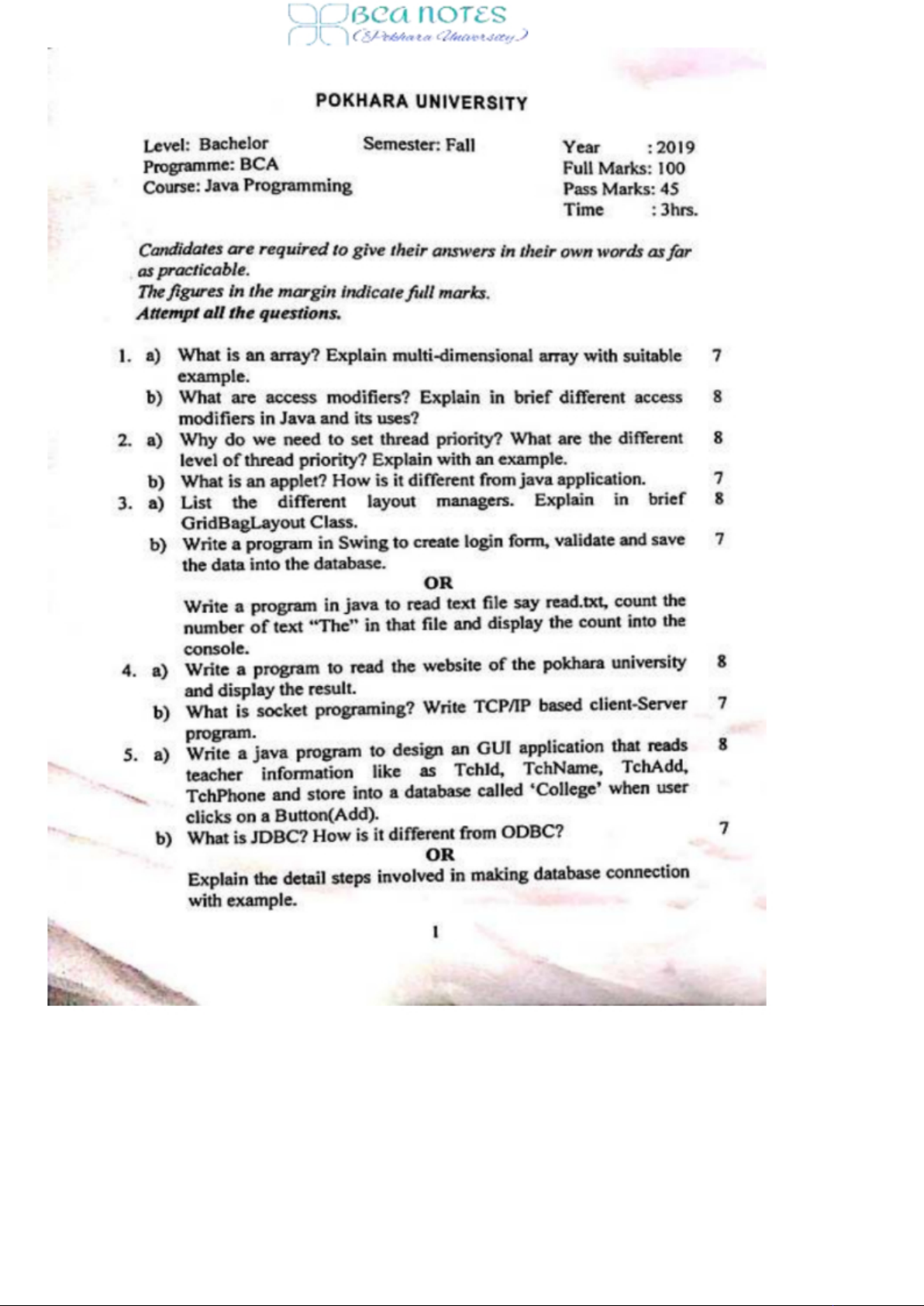 BCA NOTES
(Pokhara University)

POKHARA UNIVERSITY

Level: Bachelor
Programme: BCA
Course: Java Programming

Semester: Fall

Year : 2019
Full Marks: 100
Pass Marks: 45
Time : 3hrs.

Candidates are required to give their answers in their own words as far as practicable.
The figures in the margin indicate full marks.
Attempt all the questions.

1. a) What is an array? Explain multi-dimensional array with suitable example. 7

b) What are access modifiers? Explain in brief different access modifiers in Java and its uses? 8

2. a) Why do we need to set thread priority? What are the different level of thread priority? Explain with an example. 8

b) What is an applet? How is it different from java application. 7

3. a) List the different layout managers. Explain in brief GridBagLayout Class. 8

b) Write a program in Swing to create login form, validate and save the data into the database. 7

OR

Write a program in java to read text file say read.txt, count the number of text "The" in that file and display the count into the console.

4. a) Write a program to read the website of the pokhara university and display the result. 8

b) What is socket programing? Write TCP/IP based client-Server program. 7

5. a) Write a java program to design an GUI application that reads teacher information like as TchId, TchName, TchAdd, TchPhone and store into a database called 'College' when user clicks on a Button(Add). 8

b) What is JDBC? How is it different from ODBC? 7

OR

Explain the detail steps involved in making database connection with example.

1